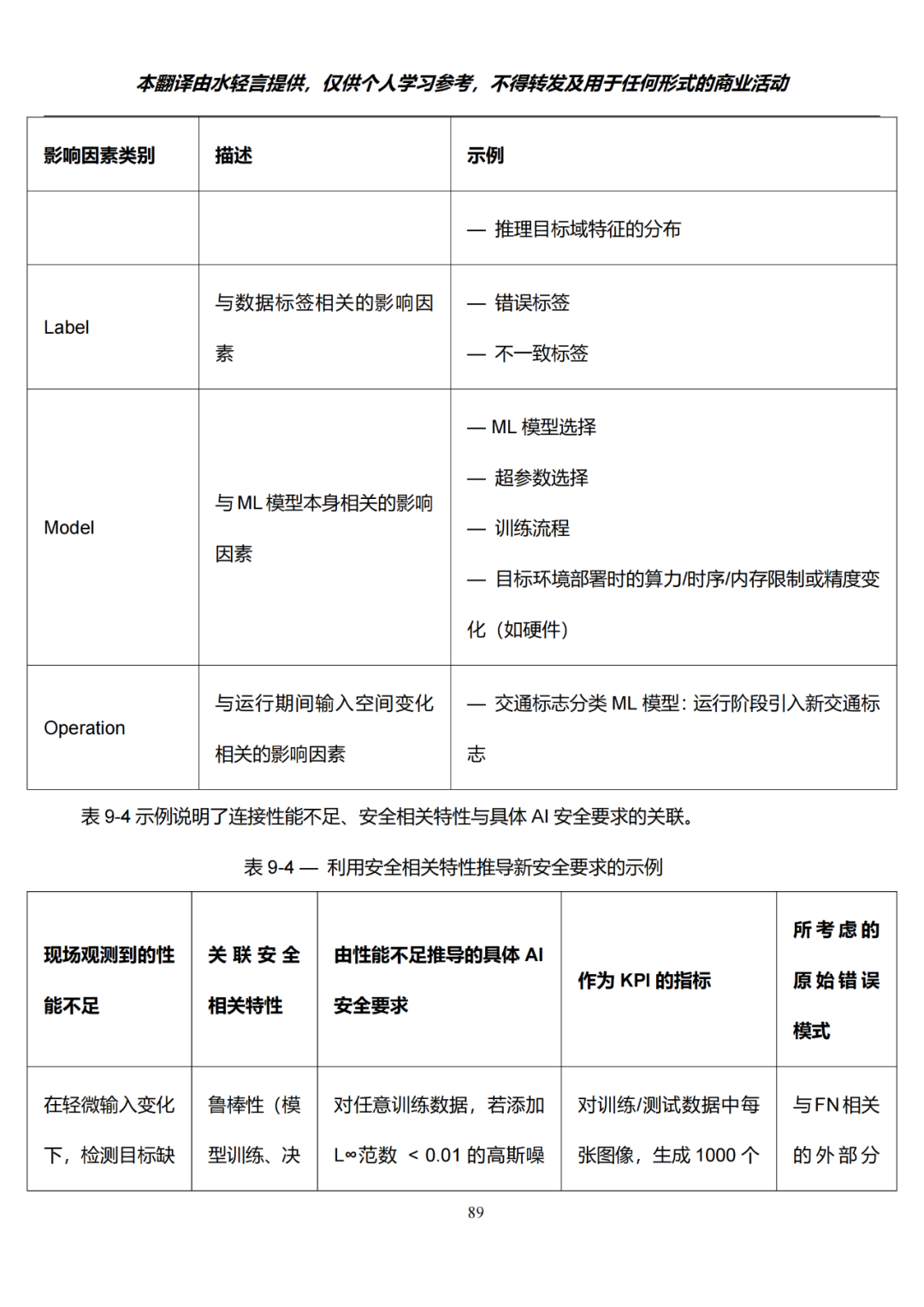 本翻译由水轻言提供，仅供个人学习参考，不得转发及用于任何形式的商业活动

| 影响因素类别 | 描述 | 示例 |
|---|---|---|
| | | — 推理目标域特征的分布 |
| Label | 与数据标签相关的影响因素 | — 错误标签<br>— 不一致标签 |
| Model | 与 ML 模型本身相关的影响因素 | — ML 模型选择<br>— 超参数选择<br>— 训练流程<br>— 目标环境部署时的算力/时序/内存限制或精度变化（如硬件） |
| Operation | 与运行期间输入空间变化相关的影响因素 | — 交通标志分类 ML 模型：运行阶段引入新交通标志 |

表 9-4 示例说明了连接性能不足、安全相关特性与具体 AI 安全要求的关联。

表 9-4 — 利用安全相关特性推导新安全要求的示例

| 现场观测到的性能不足 | 关联安全相关特性 | 由性能不足推导的具体 AI 安全要求 | 作为 KPI 的指标 | 所考虑的原始错误模式 |
|---|---|---|---|---|
| 在轻微输入变化下，检测目标缺 | 鲁棒性（模型训练、决 | 对任意训练数据，若添加 L∞范数 < 0.01 的高斯噪 | 对训练/测试数据中每张图像，生成 1000 个 | 与 FN 相关的外部分 |

89